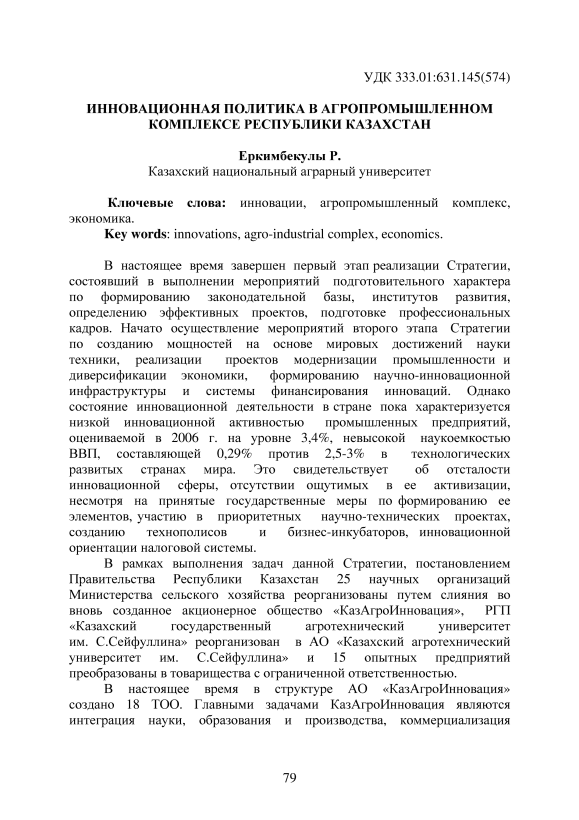 УДК 333.01:631.145(574)

ИННОВАЦИОННАЯ ПОЛИТИКА В АГРОПРОМЫШЛЕННОМ КОМПЛЕКСЕ РЕСПУБЛИКИ КАЗАХСТАН

Еркимбекулы Р.
Казахский национальный аграрный университет

Ключевые слова: инновации, агропромышленный комплекс, экономика.
Key words: innovations, agro-industrial complex, economics.

В настоящее время завершен первый этап реализации Стратегии, состоявший в выполнении мероприятий подготовительного характера по формированию законодательной базы, институтов развития, определению эффективных проектов, подготовке профессиональных кадров. Начато осуществление мероприятий второго этапа Стратегии по созданию мощностей на основе мировых достижений науки техники, реализации проектов модернизации промышленности и диверсификации экономики, формированию научно-инновационной инфраструктуры и системы финансирования инноваций. Однако состояние инновационной деятельности в стране пока характеризуется низкой инновационной активностью промышленных предприятий, оцениваемой в 2006 г. на уровне 3,4%, невысокой наукоемкостью ВВП, составляющей 0,29% против 2,5-3% в технологических развитых странах мира. Это свидетельствует об отсталости инновационной сферы, отсутствии ощутимых в ее активизации, несмотря на принятые государственные меры по формированию ее элементов, участию в приоритетных научно-технических проектах, созданию технополисов и бизнес-инкубаторов, инновационной ориентации налоговой системы.

В рамках выполнения задач данной Стратегии, постановлением Правительства Республики Казахстан 25 научных организаций Министерства сельского хозяйства реорганизованы путем слияния во вновь созданное акционерное общество «КазАгроИнновация», РГП «Казахский государственный агротехнический университет им. С.Сейфуллина» реорганизован в АО «Казахский агротехнический университет им. С.Сейфуллина» и 15 опытных предприятий преобразованы в товарищества с ограниченной ответственностью.

В настоящее время в структуре АО «КазАгроИнновация» создано 18 ТОО. Главными задачами КазАгроИнновация являются интеграция науки, образования и производства, коммерциализация

79